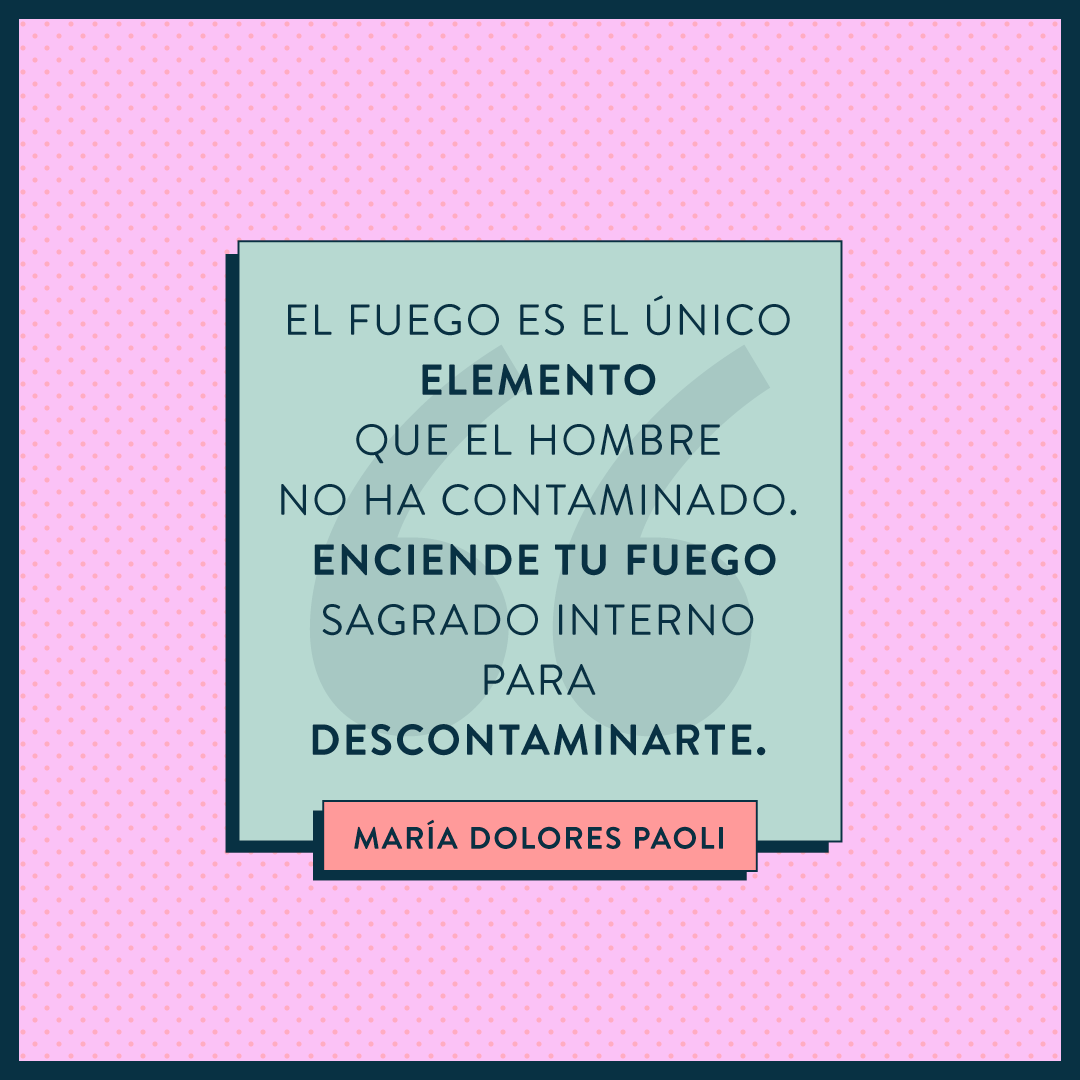 EL FUEGO ES EL ÚNICO ELEMENTO QUE EL HOMBRE NO HA CONTAMINADO. ENCIENDE TU FUEGO SAGRADO INTERNO PARA DESCONTAMINARTE.

MARÍA DOLORES PAOLI